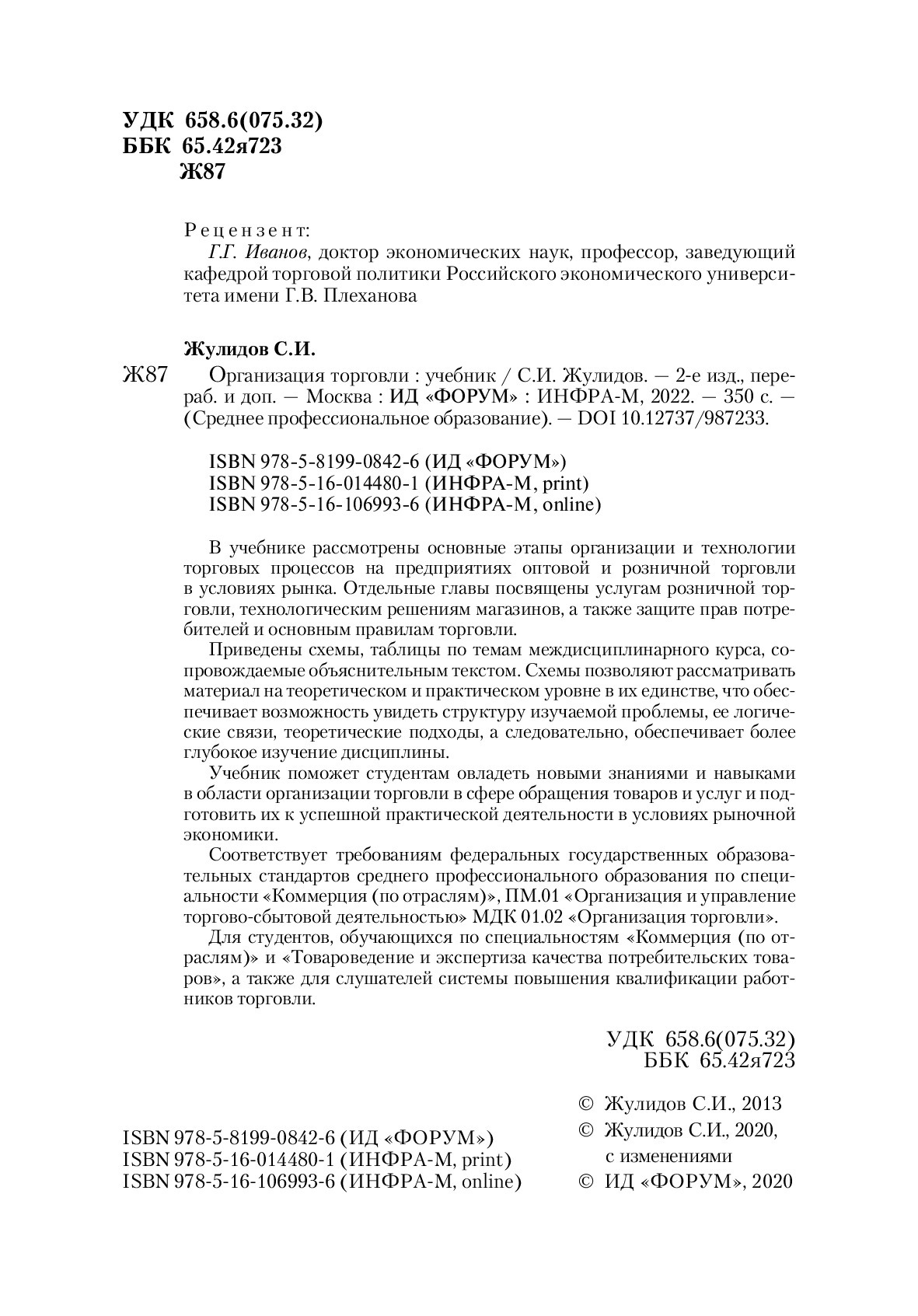 УДК 658.6(075.32)
ББК 65.42я723
Ж87

Рецензент:
Г.Г. Иванов, доктор экономических наук, профессор, заведующий кафедрой торговой политики Российского экономического университета имени Г.В. Плеханова

Жулидов С.И.

Ж87 Организация торговли : учебник / С.И. Жулидов. — 2-е изд., перераб. и доп. — Москва : ИД «ФОРУМ» : ИНФРА-М, 2022. — 350 с. — (Среднее профессиональное образование). — DOI 10.12737/987233.

ISBN 978-5-8199-0842-6 (ИД «ФОРУМ»)
ISBN 978-5-16-014480-1 (ИНФРА-М, print)
ISBN 978-5-16-106993-6 (ИНФРА-М, online)

В учебнике рассмотрены основные этапы организации и технологии торговых процессов на предприятиях оптовой и розничной торговли в условиях рынка. Отдельные главы посвящены услугам розничной торговли, технологическим решениям магазинов, а также защите прав потребителей и основным правилам торговли.

Приведены схемы, таблицы по темам междисциплинарного курса, сопровождаемые объяснительным текстом. Схемы позволяют рассматривать материал на теоретическом и практическом уровне в их единстве, что обеспечивает возможность увидеть структуру изучаемой проблемы, ее логические связи, теоретические подходы, а следовательно, обеспечивает более глубокое изучение дисциплины.

Учебник поможет студентам овладеть новыми знаниями и навыками в области организации торговли в сфере обращения товаров и услуг и подготовить их к успешной практической деятельности в условиях рыночной экономики.

Соответствует требованиям федеральных государственных образовательных стандартов среднего профессионального образования по специальности «Коммерция (по отраслям)», ПМ.01 «Организация и управление торгово-сбытовой деятельностью» МДК 01.02 «Организация торговли».

Для студентов, обучающихся по специальностям «Коммерция (по отраслям)» и «Товароведение и экспертиза качества потребительских товаров», а также для слушателей системы повышения квалификации работников торговли.

УДК 658.6(075.32)
ББК 65.42я723

ISBN 978-5-8199-0842-6 (ИД «ФОРУМ»)
ISBN 978-5-16-014480-1 (ИНФРА-М, print)
ISBN 978-5-16-106993-6 (ИНФРА-М, online)

© Жулидов С.И., 2013
© Жулидов С.И., 2020, с изменениями
© ИД «ФОРУМ», 2020